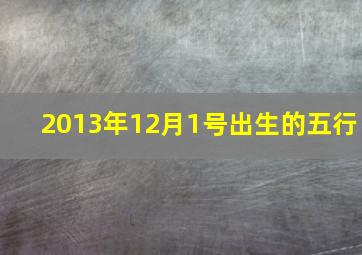 2013年12月1号出生的五行